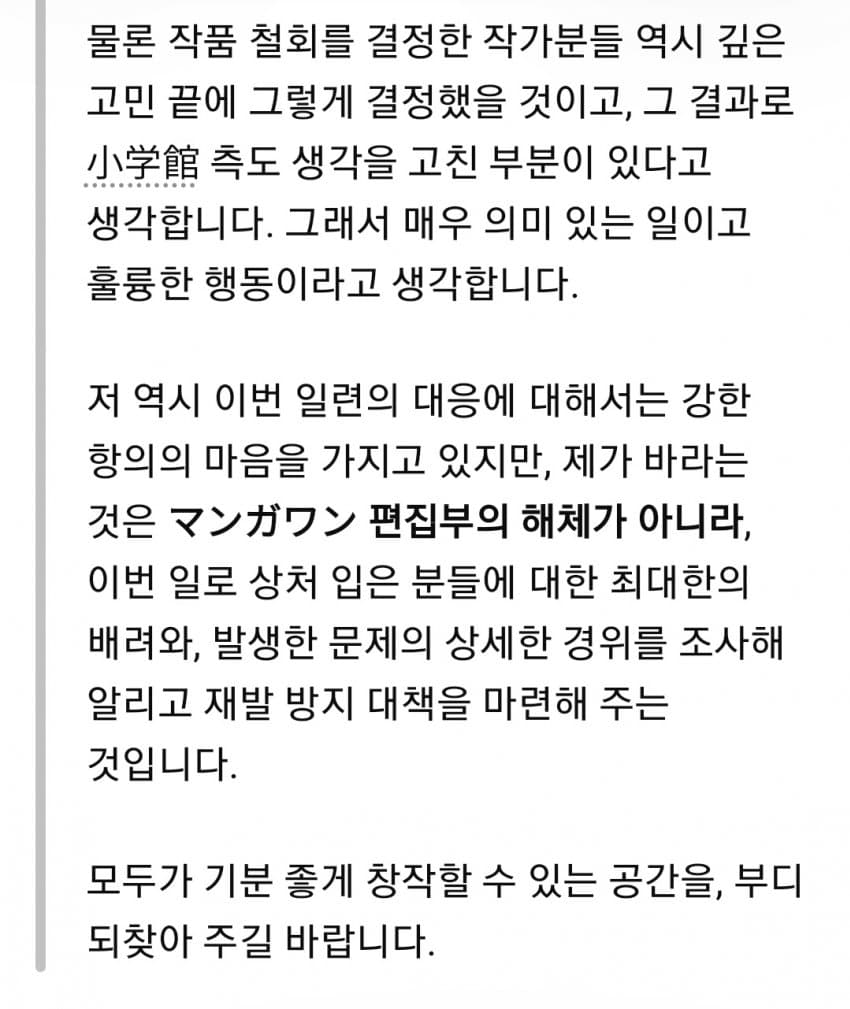 물론 작품 철회를 결정한 작가분들 역시 깊은 고민 끝에 그렇게 결정했을 것이고, 그 결과로 小学館 측도 생각을 고친 부분이 있다고 생각합니다. 그래서 매우 의미 있는 일이고 훌륭한 행동이라고 생각합니다.

저 역시 이번 일련의 대응에 대해서는 강한 항의의 마음을 가지고 있지만, 제가 바라는 것은 マンガワン 편집부의 해체가 아니라, 이번 일로 상처 입은 분들에 대한 최대한의 배려와, 발생한 문제의 상세한 경위를 조사해 알리고 재발 방지 대책을 마련해 주는 것입니다.

모두가 기분 좋게 창작할 수 있는 공간을, 부디 되찾아 주길 바랍니다.